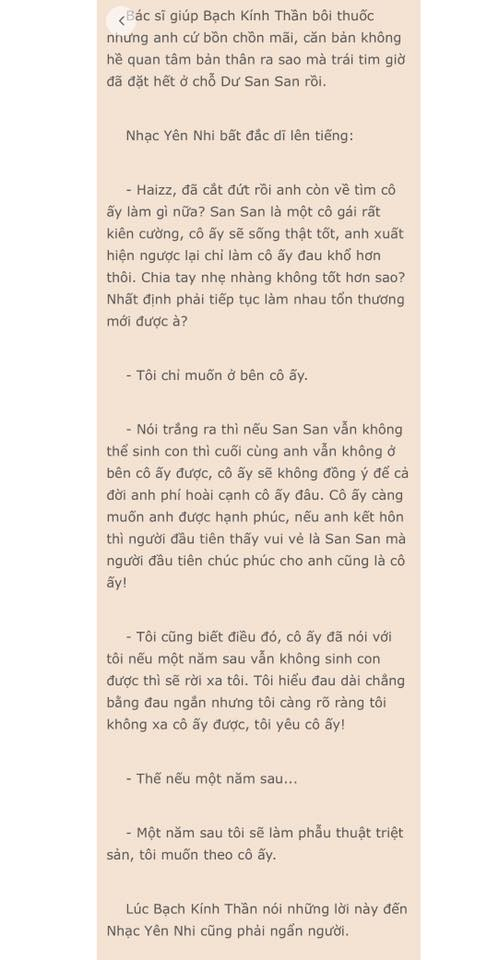 Bác sĩ giúp Bạch Kính Thần bôi thuốc nhưng anh cứ bồn chồn mãi, căn bản không hề quan tâm bản thân ra sao mà trái tim giờ đã đặt hết ở chỗ Dư San San rồi.

Nhạc Yên Nhi bất đắc dĩ lên tiếng:

- Haizz, đã cắt đứt rồi anh còn về tìm cô ấy làm gì nữa? San San là một cô gái rất kiên cường, cô ấy sẽ sống thật tốt, anh xuất hiện ngược lại chỉ làm cô ấy đau khổ hơn thôi. Chia tay nhẹ nhàng không tốt hơn sao? Nhất định phải tiếp tục làm nhau tổn thương mới được à?

- Tôi chỉ muốn ở bên cô ấy.

- Nói trắng ra thì nếu San San vẫn không thể sinh con thì cuối cùng anh vẫn không ở bên cô ấy được, cô ấy sẽ không đồng ý để cả đời anh phí hoài cạnh cô ấy đâu. Cô ấy càng muốn anh được hạnh phúc, nếu anh kết hôn thì người đầu tiên thấy vui vẻ là San San mà người đầu tiên chúc phúc cho anh cũng là cô ấy!

- Tôi cũng biết điều đó, cô ấy đã nói với tôi nếu một năm sau vẫn không sinh con được thì sẽ rời xa tôi. Tôi hiểu đau dài chẳng bằng đau ngắn nhưng tôi càng rõ ràng tôi không xa cô ấy được, tôi yêu cô ấy!

- Thế nếu một năm sau...

- Một năm sau tôi sẽ làm phẫu thuật triệt sản, tôi muốn theo cô ấy.

Lúc Bạch Kính Thần nói những lời này đến Nhạc Yên Nhi cũng phải ngẩn người.